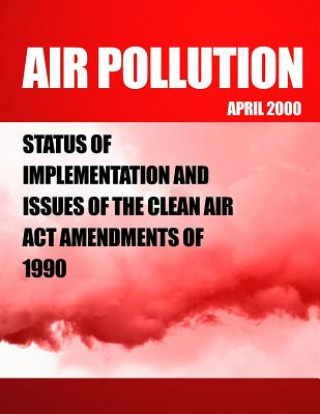 AIR POLLUTION

APRIL 2000

STATUS OF IMPLEMENTATION AND ISSUES OF THE CLEAN AIR ACT AMENDMENTS OF 1990